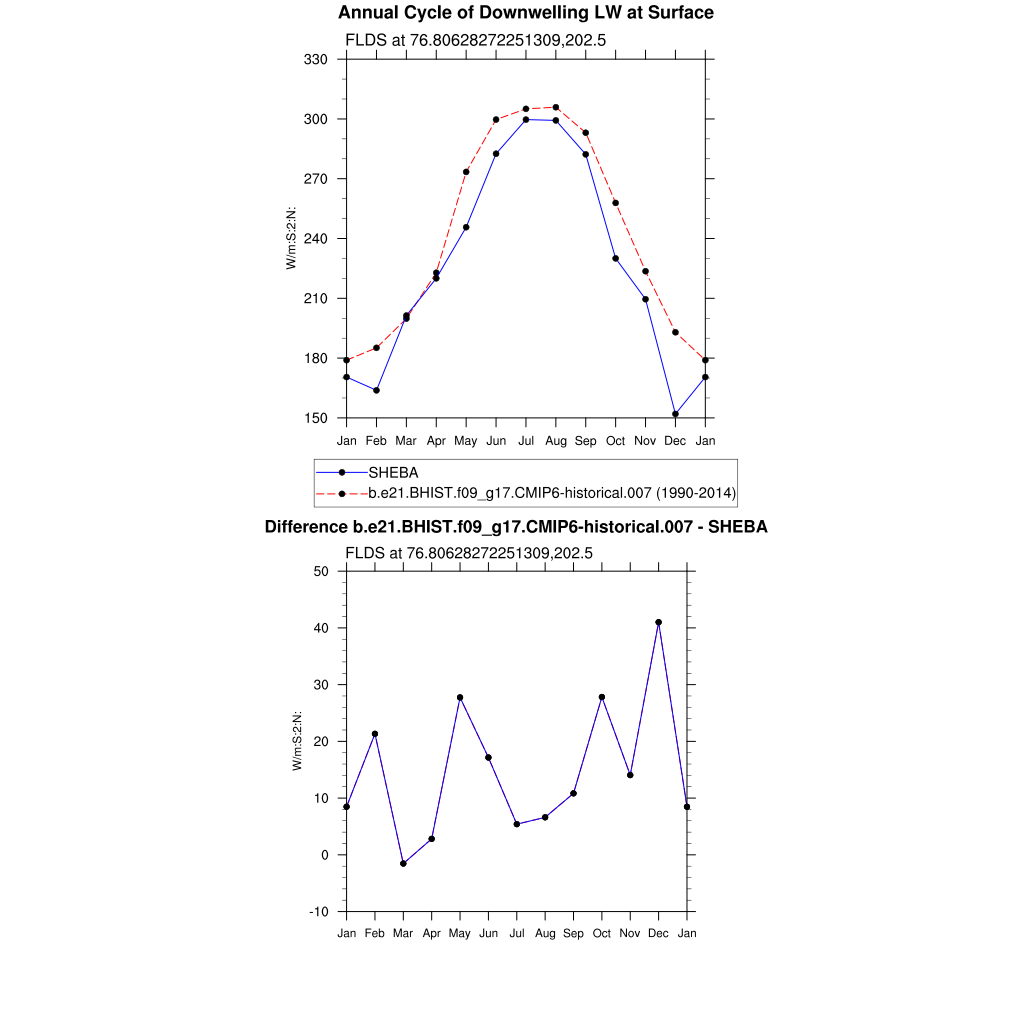 Annual Cycle of Downwelling LW at Surface

FLDS at 76.80628272251309,202.5

330
300
270
240
210
180
150

W/m:S:2:N:

Jan Feb Mar Apr May Jun Jul Aug Sep Oct Nov Dec Jan

SHEBA
b.e21.BHIST.f09_g17.CMIP6-historical.007 (1990-2014)

Difference b.e21.BHIST.f09_g17.CMIP6-historical.007 - SHEBA

FLDS at 76.80628272251309,202.5

50
40
30
20
10
0
-10

W/m:S:2:N:

Jan Feb Mar Apr May Jun Jul Aug Sep Oct Nov Dec Jan